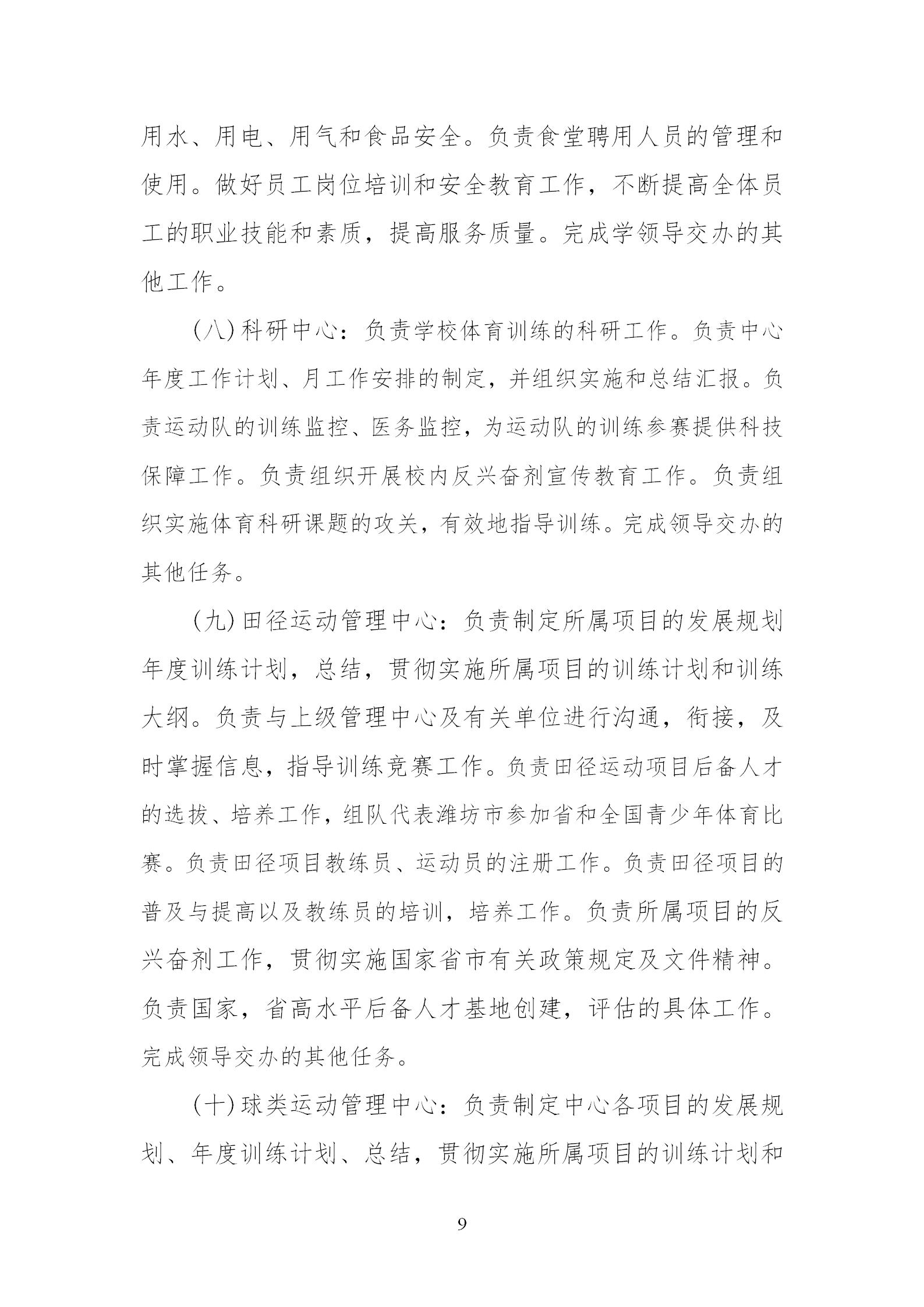 用水、用电、用气和食品安全。负责食堂聘用人员的管理和使用。做好员工岗位培训和安全教育工作，不断提高全体员工的职业技能和素质，提高服务质量。完成学领导交办的其他工作。

（八）科研中心：负责学校体育训练的科研工作。负责中心年度工作计划、月工作安排的制定，并组织实施和总结汇报。负责运动队的训练监控、医务监控，为运动队的训练参赛提供科技保障工作。负责组织开展校内反兴奋剂宣传教育工作。负责组织实施体育科研课题的攻关，有效地指导训练。完成领导交办的其他任务。

（九）田径运动管理中心：负责制定所属项目的发展规划年度训练计划，总结，贯彻实施所属项目的训练计划和训练大纲。负责与上级管理中心及有关单位进行沟通，衔接，及时掌握信息，指导训练竞赛工作。负责田径运动项目后备人才的选拔、培养工作，组队代表潍坊市参加省和全国青少年体育比赛。负责田径项目教练员、运动员的注册工作。负责田径项目的普及与提高以及教练员的培训，培养工作。负责所属项目的反兴奋剂工作，贯彻实施国家省市有关政策规定及文件精神。负责国家，省高水平后备人才基地创建，评估的具体工作。完成领导交办的其他任务。

（十）球类运动管理中心：负责制定中心各项目的发展规划、年度训练计划、总结，贯彻实施所属项目的训练计划和

9